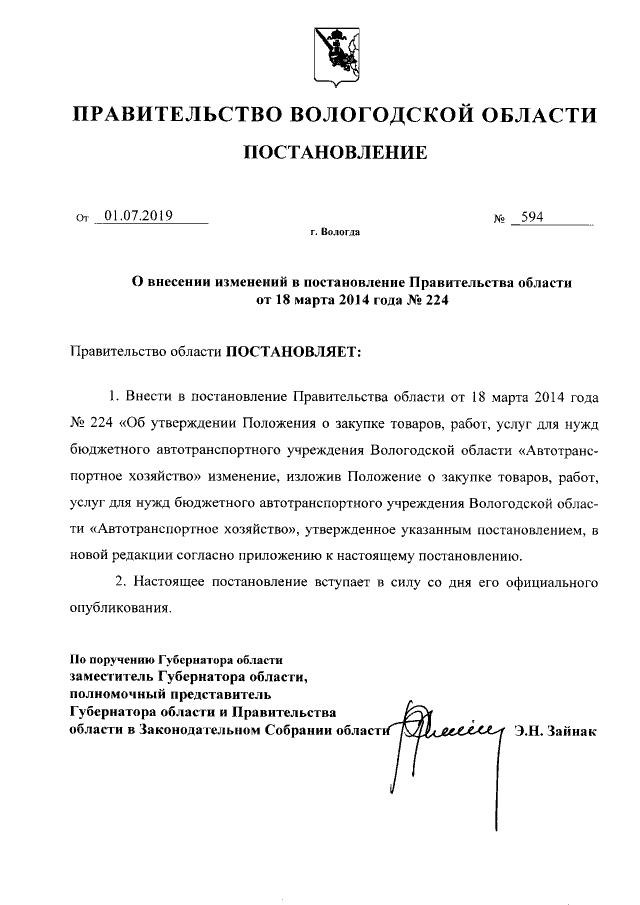 ПРАВИТЕЛЬСТВО ВОЛОГОДСКОЙ ОБЛАСТИ

ПОСТАНОВЛЕНИЕ

От 01.07.2019 № 594

г. Вологда

О внесении изменений в постановление Правительства области от 18 марта 2014 года № 224

Правительство области ПОСТАНОВЛЯЕТ:

1. Внести в постановление Правительства области от 18 марта 2014 года № 224 «Об утверждении Положения о закупке товаров, работ, услуг для нужд бюджетного автотранспортного учреждения Вологодской области «Автотранспортное хозяйство» изменение, изложив Положение о закупке товаров, работ, услуг для нужд бюджетного автотранспортного учреждения Вологодской области «Автотранспортное хозяйство», утвержденное указанным постановлением, в новой редакции согласно приложению к настоящему постановлению.

2. Настоящее постановление вступает в силу со дня его официального опубликования.

По поручению Губернатора области
заместитель Губернатора области,
полномочный представитель
Губернатора области и Правительства
области в Законодательном Собрании области Э.Н. Зайнак